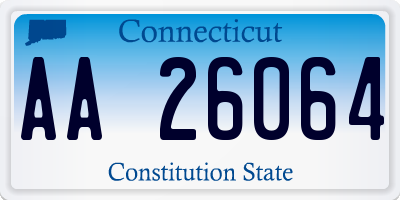 Connecticut

AA 26064

Constitution State